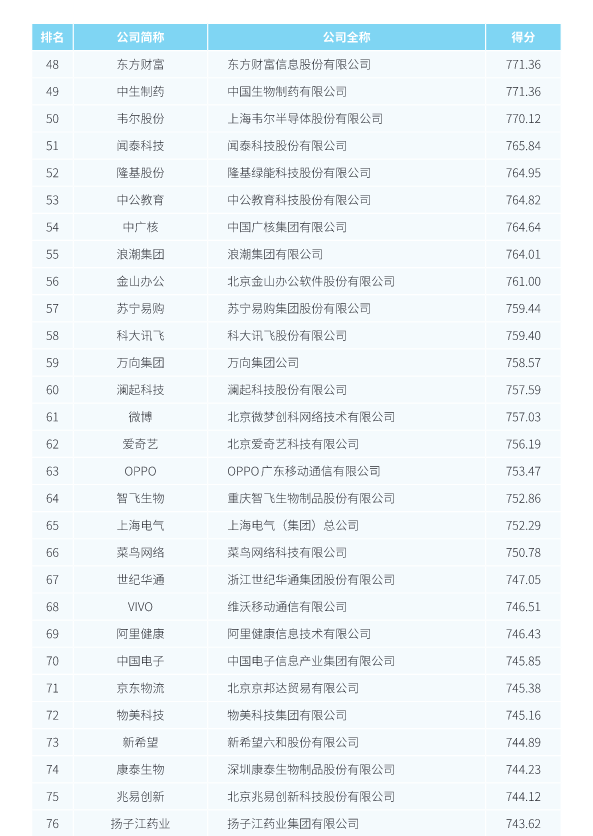 | 排名 | 公司简称 | 公司全称 | 得分 |
|---|---|---|---|
| 48 | 东方财富 | 东方财富信息股份有限公司 | 771.36 |
| 49 | 中生制药 | 中国生物制药有限公司 | 771.36 |
| 50 | 韦尔股份 | 上海韦尔半导体股份有限公司 | 770.12 |
| 51 | 闻泰科技 | 闻泰科技股份有限公司 | 765.84 |
| 52 | 隆基股份 | 隆基绿能科技股份有限公司 | 764.95 |
| 53 | 中公教育 | 中公教育科技股份有限公司 | 764.82 |
| 54 | 中广核 | 中国广核集团有限公司 | 764.64 |
| 55 | 浪潮集团 | 浪潮集团有限公司 | 764.01 |
| 56 | 金山办公 | 北京金山办公软件股份有限公司 | 761.00 |
| 57 | 苏宁易购 | 苏宁易购集团股份有限公司 | 759.44 |
| 58 | 科大讯飞 | 科大讯飞股份有限公司 | 759.40 |
| 59 | 万向集团 | 万向集团公司 | 758.57 |
| 60 | 澜起科技 | 澜起科技股份有限公司 | 757.59 |
| 61 | 微博 | 北京微梦创科网络技术有限公司 | 757.03 |
| 62 | 爱奇艺 | 北京爱奇艺科技有限公司 | 756.19 |
| 63 | OPPO | OPPO广东移动通信有限公司 | 753.47 |
| 64 | 智飞生物 | 重庆智飞生物制品股份有限公司 | 752.86 |
| 65 | 上海电气 | 上海电气（集团）总公司 | 752.29 |
| 66 | 菜鸟网络 | 菜鸟网络科技有限公司 | 750.78 |
| 67 | 世纪华通 | 浙江世纪华通集团股份有限公司 | 747.05 |
| 68 | VIVO | 维沃移动通信有限公司 | 746.51 |
| 69 | 阿里健康 | 阿里健康信息技术有限公司 | 746.43 |
| 70 | 中国电子 | 中国电子信息产业集团有限公司 | 745.85 |
| 71 | 京东物流 | 北京京邦达贸易有限公司 | 745.38 |
| 72 | 物美科技 | 物美科技集团有限公司 | 745.16 |
| 73 | 新希望 | 新希望六和股份有限公司 | 744.89 |
| 74 | 康泰生物 | 深圳康泰生物制品股份有限公司 | 744.23 |
| 75 | 兆易创新 | 北京兆易创新科技股份有限公司 | 744.12 |
| 76 | 扬子江药业 | 扬子江药业集团有限公司 | 743.62 |